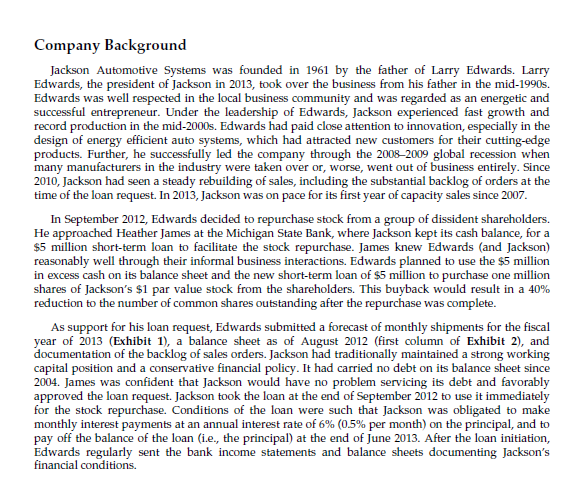 Company Background

Jackson Automotive Systems was founded in 1961 by the father of Larry Edwards. Larry Edwards, the president of Jackson in 2013, took over the business from his father in the mid-1990s. Edwards was well respected in the local business community and was regarded as an energetic and successful entrepreneur. Under the leadership of Edwards, Jackson experienced fast growth and record production in the mid-2000s. Edwards had paid close attention to innovation, especially in the design of energy efficient auto systems, which had attracted new customers for their cutting-edge products. Further, he successfully led the company through the 2008–2009 global recession when many manufacturers in the industry were taken over or, worse, went out of business entirely. Since 2010, Jackson had seen a steady rebuilding of sales, including the substantial backlog of orders at the time of the loan request. In 2013, Jackson was on pace for its first year of capacity sales since 2007.

In September 2012, Edwards decided to repurchase stock from a group of dissident shareholders. He approached Heather James at the Michigan State Bank, where Jackson kept its cash balance, for a \$5 million short-term loan to facilitate the stock repurchase. James knew Edwards (and Jackson) reasonably well through their informal business interactions. Edwards planned to use the \$5 million in excess cash on its balance sheet and the new short-term loan of \$5 million to purchase one million shares of Jackson's \$1 par value stock from the shareholders. This buyback would result in a 40% reduction to the number of common shares outstanding after the repurchase was complete.

As support for his loan request, Edwards submitted a forecast of monthly shipments for the fiscal year of 2013 (Exhibit 1), a balance sheet as of August 2012 (first column of Exhibit 2), and documentation of the backlog of sales orders. Jackson had traditionally maintained a strong working capital position and a conservative financial policy. It had carried no debt on its balance sheet since 2004. James was confident that Jackson would have no problem servicing its debt and favorably approved the loan request. Jackson took the loan at the end of September 2012 to use it immediately for the stock repurchase. Conditions of the loan were such that Jackson was obligated to make monthly interest payments at an annual interest rate of 6% (0.5% per month) on the principal, and to pay off the balance of the loan (i.e., the principal) at the end of June 2013. After the loan initiation, Edwards regularly sent the bank income statements and balance sheets documenting Jackson's financial conditions.